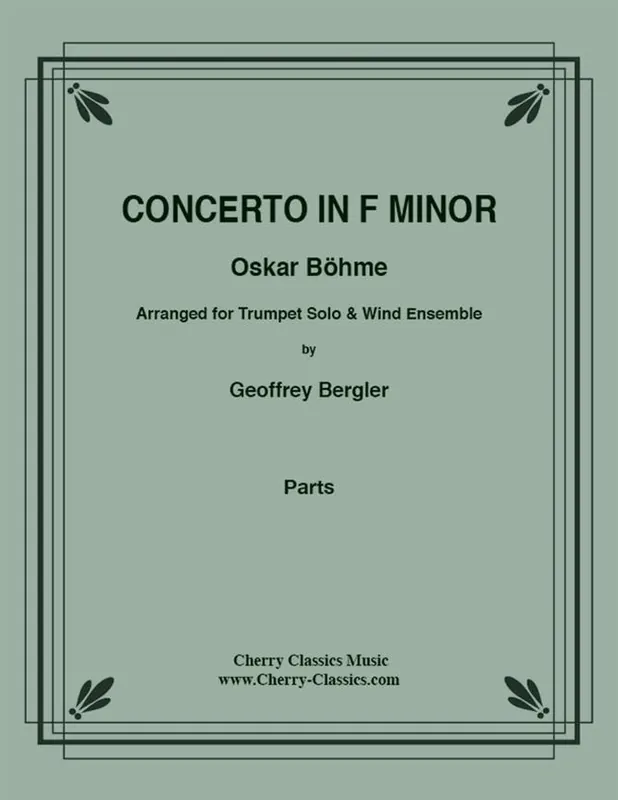 CONCERTO IN F MINOR

Oskar Böhme

Arranged for Trumpet Solo & Wind Ensemble

by

Geoffrey Bergler

Parts

Cherry Classics Music
www.Cherry-Classics.com